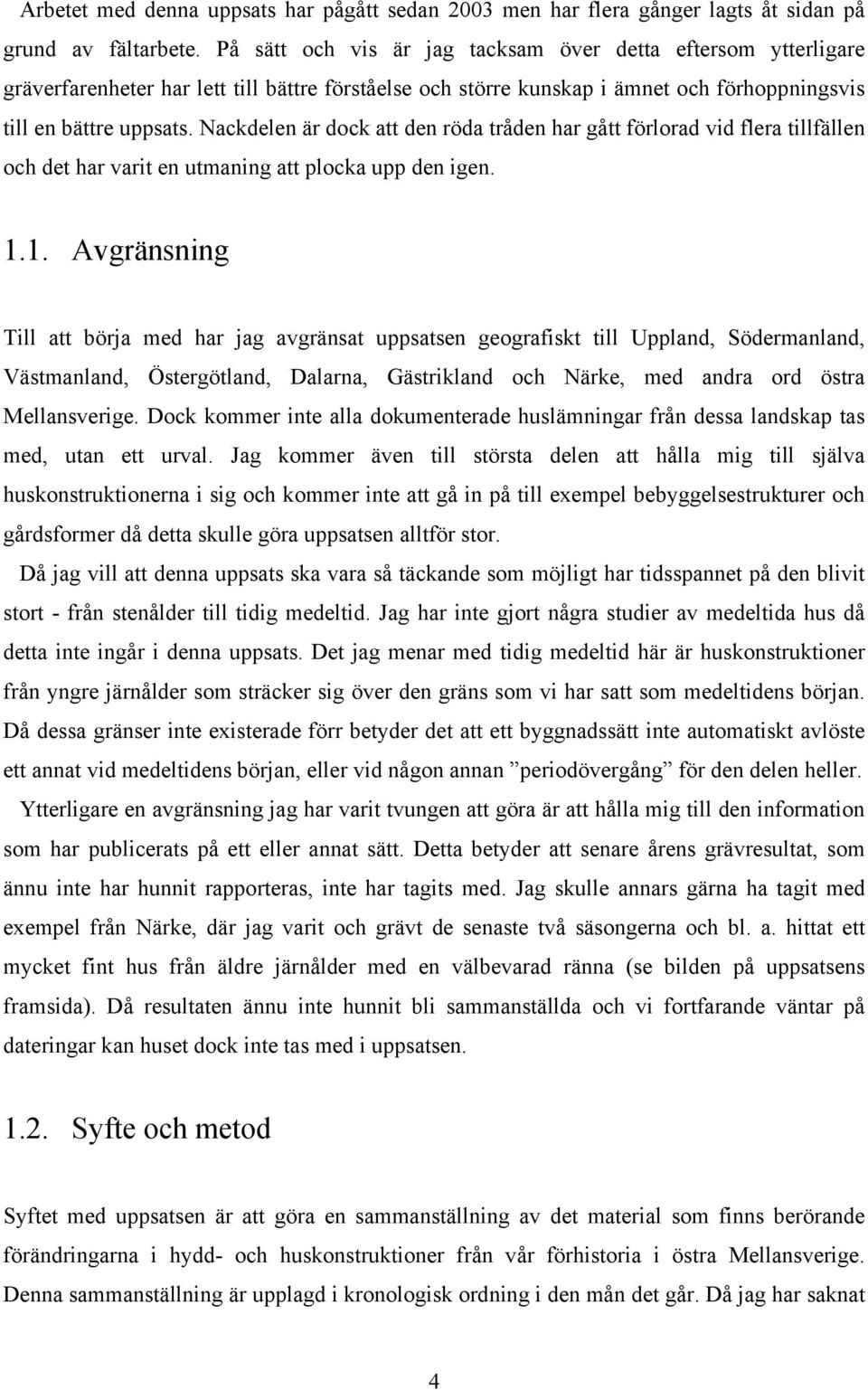 Arbetet med denna uppsats har pågått sedan 2003 men har flera gånger lagts åt sidan på grund av fältarbete. På sätt och vis är jag tacksam över detta eftersom ytterligare gräverfarenheter har lett till bättre förståelse och större kunskap i ämnet och förhoppningsvis till en bättre uppsats. Nackdelen är dock att den röda tråden har gått förlorad vid flera tillfällen och det har varit en utmaning att plocka upp den igen.

1.1. Avgränsning

Till att börja med har jag avgränsat uppsatsen geografiskt till Uppland, Södermanland, Västmanland, Östergötland, Dalarna, Gästrikland och Närke, med andra ord östra Mellansverige. Dock kommer inte alla dokumenterade huslämningar från dessa landskap tas med, utan ett urval. Jag kommer även till största delen att hålla mig till själva huskonstruktionerna i sig och kommer inte att gå in på till exempel bebyggelsestrukturer och gårdsformer då detta skulle göra uppsatsen alltför stor.

Då jag vill att denna uppsats ska vara så täckande som möjligt har tidsspannet på den blivit stort - från stenålder till tidig medeltid. Jag har inte gjort några studier av medeltida hus då detta inte ingår i denna uppsats. Det jag menar med tidig medeltid här är huskonstruktioner från yngre järnålder som sträcker sig över den gräns som vi har satt som medeltidens början. Då dessa gränser inte existerade förr betyder det att ett byggnadssätt inte automatiskt avlöste ett annat vid medeltidens början, eller vid någon annan ”periodövergång” för den delen heller.

Ytterligare en avgränsning jag har varit tvungen att göra är att hålla mig till den information som har publicerats på ett eller annat sätt. Detta betyder att senare årens grävresultat, som ännu inte har hunnit rapporteras, inte har tagits med. Jag skulle annars gärna ha tagit med exempel från Närke, där jag varit och grävt de senaste två säsongerna och bl. a. hittat ett mycket fint hus från äldre järnålder med en välbevarad ränna (se bilden på uppsatsens framsida). Då resultaten ännu inte hunnit bli sammanställda och vi fortfarande väntar på dateringar kan huset dock inte tas med i uppsatsen.

1.2. Syfte och metod

Syftet med uppsatsen är att göra en sammanställning av det material som finns berörande förändringarna i hydd- och huskonstruktioner från vår förhistoria i östra Mellansverige. Denna sammanställning är upplagd i kronologisk ordning i den mån det går. Då jag har saknat

4